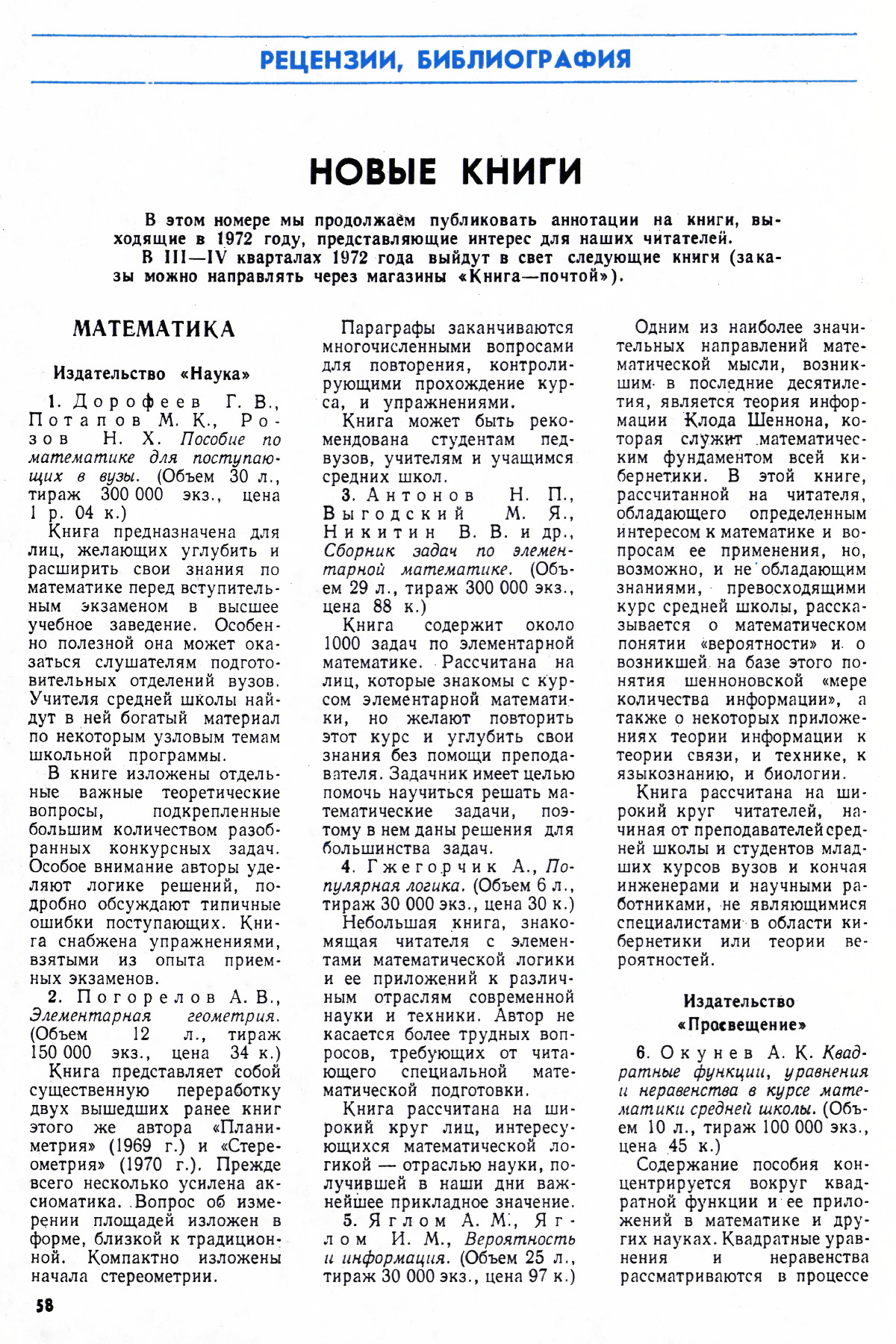 РЕЦЕНЗИИ, БИБЛИОГРАФИЯ

НОВЫЕ КНИГИ

В этом номере мы продолжаем публиковать аннотации на книги, выходящие в 1972 году, представляющие интерес для наших читателей.
В III—IV кварталах 1972 года выйдут в свет следующие книги (заказы можно направлять через магазины «Книга—почтой»).

МАТЕМАТИКА

Издательство «Наука»

1. Дорофеев Г. В., Потапов М. К., Розов Н. Х. Пособие по математике для поступающих в вузы. (Объем 30 л., тираж 300 000 экз., цена 1 р. 04 к.)

Книга предназначена для лиц, желающих углубить и расширить свои знания по математике перед вступительным экзаменом в высшее учебное заведение. Особенно полезной она может оказаться слушателям подготовительных отделений вузов. Учителя средней школы найдут в ней богатый материал по некоторым узловым темам школьной программы.

В книге изложены отдельные важные теоретические вопросы, подкрепленные большим количеством разобранных конкурсных задач. Особое внимание авторы уделяют логике решений, подробно обсуждают типичные ошибки поступающих. Книга снабжена упражнениями, взятыми из опыта приемных экзаменов.

2. Погорелов А. В., Элементарная геометрия. (Объем 12 л., тираж 150 000 экз., цена 34 к.)

Книга представляет собой существенную переработку двух вышедших ранее книг этого же автора «Планиметрия» (1969 г.) и «Стереометрия» (1970 г.). Прежде всего несколько усилена аксиоматика. Вопрос об измерении площадей изложен в форме, близкой к традиционной. Компактно изложены начала стереометрии.

Параграфы заканчиваются многочисленными вопросами для повторения, контролирующими прохождение курса, и упражнениями.

Книга может быть рекомендована студентам педвузов, учителям и учащимся средних школ.

3. Антонов Н. П., Выгодский М. Я., Никитин В. В. и др., Сборник задач по элементарной математике. (Объем 29 л., тираж 300 000 экз., цена 88 к.)

Книга содержит около 1000 задач по элементарной математике. Рассчитана на лиц, которые знакомы с курсом элементарной математики, но желают повторить этот курс и углубить свои знания без помощи преподавателя. Задачник имеет целью помочь научиться решать математические задачи, поэтому в нем даны решения для большинства задач.

4. Гжегорчик А., Популярная логика. (Объем 6 л., тираж 30 000 экз., цена 30 к.)

Небольшая книга, знакомящая читателя с элементами математической логики и ее приложений к различным отраслям современной науки и техники. Автор не касается более трудных вопросов, требующих от читающего специальной математической подготовки.

Книга рассчитана на широкий круг лиц, интересующихся математической логикой — отраслью науки, получившей в наши дни важнейшее прикладное значение.

5. Яглом А. М., Яглом И. М., Вероятность и информация. (Объем 25 л., тираж 30 000 экз., цена 97 к.)

Одним из наиболее значительных направлений математической мысли, возникшим в последние десятилетия, является теория информации Клода Шеннона, которая служит математическим фундаментом всей кибернетики. В этой книге, рассчитанной на читателя, обладающего определенным интересом к математике и вопросам ее применения, но, возможно, и не обладающим знаниями, превосходящими курс средней школы, рассказывается о математическом понятии «вероятности» и о возникшей на базе этого понятия шенноновской «мере количества информации», а также о некоторых приложениях теории информации к теории связи, и технике, к языкознанию, и биологии.

Книга рассчитана на широкий круг читателей, начиная от преподавателей средней школы и студентов младших курсов вузов и кончая инженерами и научными работниками, не являющимися специалистами в области кибернетики или теории вероятностей.

Издательство «Просвещение»

6. Окунев А. К. Квадратные функции, уравнения и неравенства в курсе математики средней школы. (Объем 10 л., тираж 100 000 экз., цена 45 к.)

Содержание пособия концентрируется вокруг квадратной функции и ее приложений в математике и других науках. Квадратные уравнения и неравенства рассматриваются в процессе

58